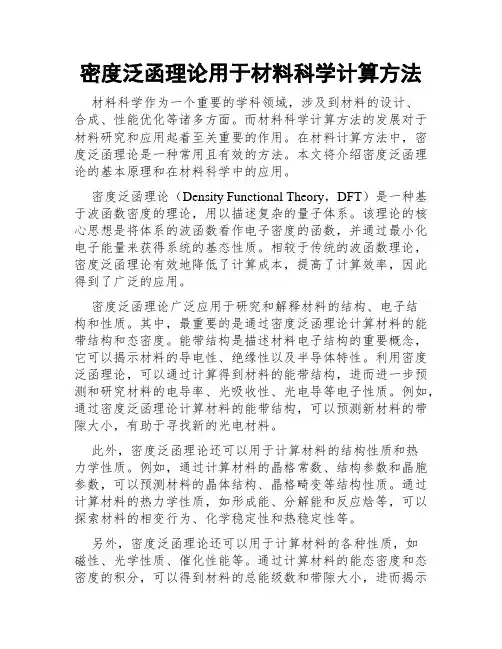 密度泛函理论用于材料科学计算方法

材料科学作为一个重要的学科领域，涉及到材料的设计、合成、性能优化等诸多方面。而材料科学计算方法的发展对于材料研究和应用起着至关重要的作用。在材料计算方法中，密度泛函理论是一种常用且有效的方法。本文将介绍密度泛函理论的基本原理和在材料科学中的应用。

密度泛函理论（Density Functional Theory，DFT）是一种基于波函数密度的理论，用以描述复杂的量子体系。该理论的核心思想是将体系的波函数看作电子密度的函数，并通过最小化电子能量来获得系统的基态性质。相较于传统的波函数理论，密度泛函理论有效地降低了计算成本，提高了计算效率，因此得到了广泛的应用。

密度泛函理论广泛应用于研究和解释材料的结构、电子结构和性质。其中，最重要的是通过密度泛函理论计算材料的能带结构和态密度。能带结构是描述材料电子结构的重要概念，它可以揭示材料的导电性、绝缘性以及半导体特性。利用密度泛函理论，可以通过计算得到材料的能带结构，进而进一步预测和研究材料的电导率、光吸收性、光电导等电子性质。例如，通过密度泛函理论计算材料的能带结构，可以预测新材料的带隙大小，有助于寻找新的光电材料。

此外，密度泛函理论还可以用于计算材料的结构性质和热力学性质。例如，通过计算材料的晶格常数、结构参数和晶胞参数，可以预测材料的晶体结构、晶格畸变等结构性质。通过计算材料的热力学性质，如形成能、分解能和反应焓等，可以探索材料的相变行为、化学稳定性和热稳定性等。

另外，密度泛函理论还可以用于计算材料的各种性质，如磁性、光学性质、催化性能等。通过计算材料的能态密度和态密度的积分，可以得到材料的总能级数和带隙大小，进而揭示